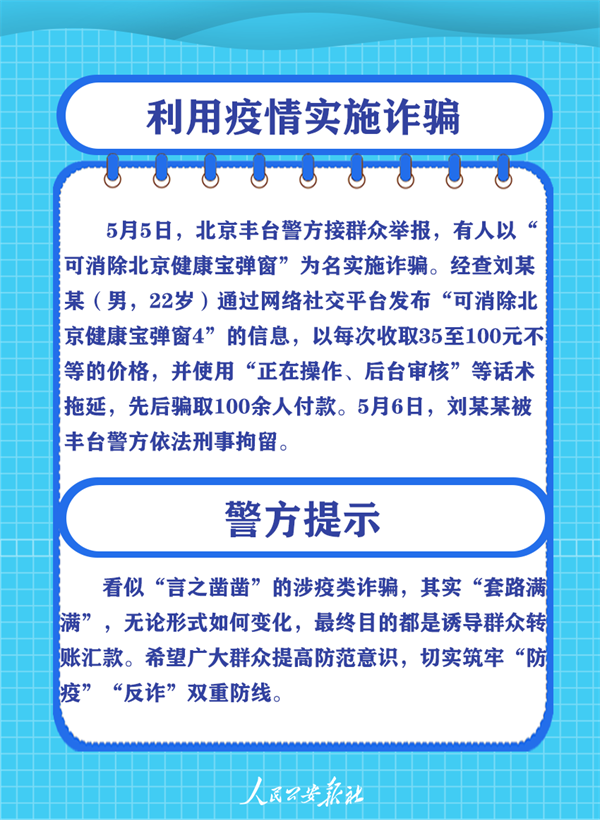 利用疫情实施诈骗

5月5日，北京丰台警方接群众举报，有人以“可消除北京健康宝弹窗”为名实施诈骗。经查刘某某（男，22岁）通过网络社交平台发布“可消除北京健康宝弹窗4”的信息，以每次收取35至100元不等的价格，并使用“正在操作、后台审核”等话术拖延，先后骗取100余人付款。5月6日，刘某某被丰台警方依法刑事拘留。

警方提示

看似“言之凿凿”的涉疫类诈骗，其实“套路满满”，无论形式如何变化，最终目的都是诱导群众转账汇款。希望广大群众提高防范意识，切实筑牢“防疫”“反诈”双重防线。

人民公安报社